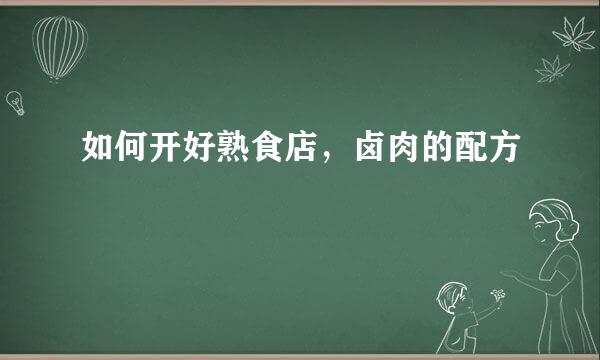 如何开好熟食店，卤肉的配方